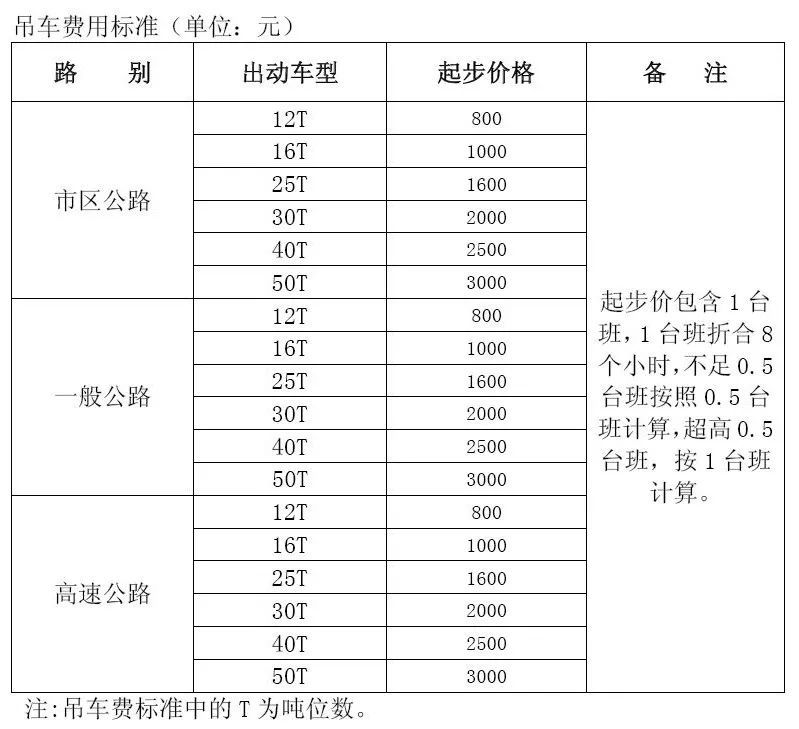 吊车费用标准（单位：元）

| 路　　别 | 出动车型 | 起步价格 | 备　　注 |
|---|---|---|---|
| 市区公路 | 12T | 800 | 起步价包含 1 台班，1 台班折合 8 个小时，不足 0.5 台班按照 0.5 台班计算，超高 0.5 台班，按 1 台班计算。 |
| | 16T | 1000 | |
| | 25T | 1600 | |
| | 30T | 2000 | |
| | 40T | 2500 | |
| | 50T | 3000 | |
| 一般公路 | 12T | 800 | |
| | 16T | 1000 | |
| | 25T | 1600 | |
| | 30T | 2000 | |
| | 40T | 2500 | |
| | 50T | 3000 | |
| 高速公路 | 12T | 800 | |
| | 16T | 1000 | |
| | 25T | 1600 | |
| | 30T | 2000 | |
| | 40T | 2500 | |
| | 50T | 3000 | |

注:吊车费标准中的 T 为吨位数。